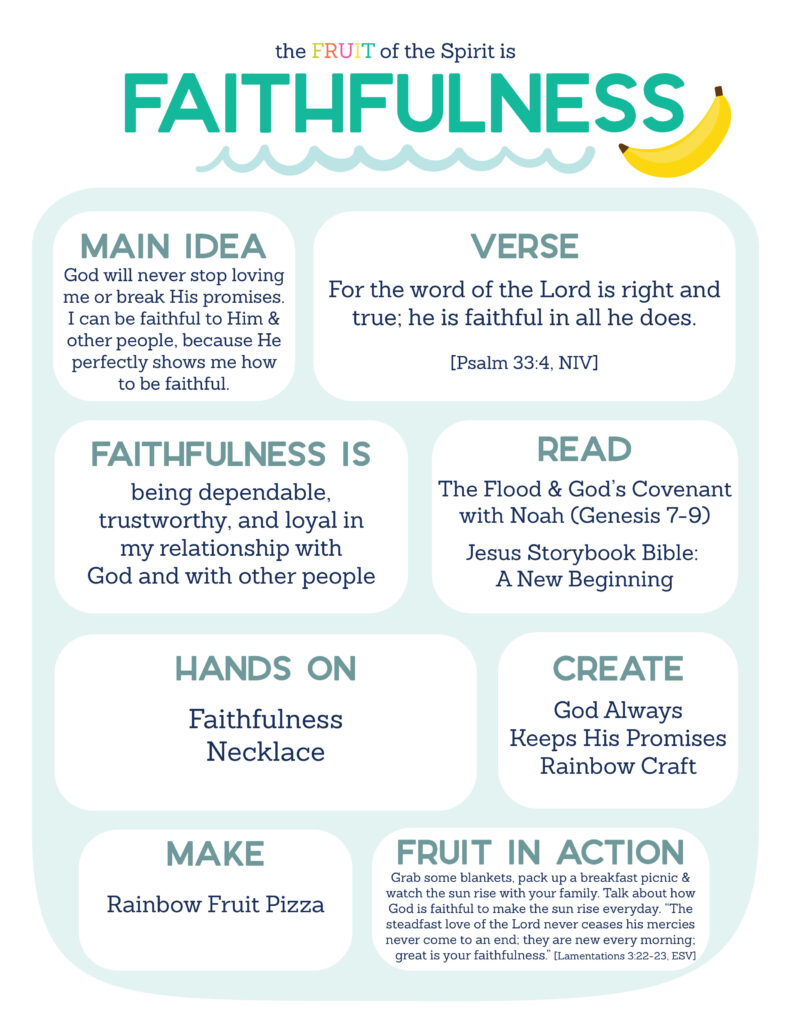 the FRUIT of the Spirit is

FAITHFULNESS

MAIN IDEA

God will never stop loving me or break His promises. I can be faithful to Him & other people, because He perfectly shows me how to be faithful.

VERSE

For the word of the Lord is right and true; he is faithful in all he does.

[Psalm 33:4, NIV]

FAITHFULNESS IS

being dependable, trustworthy, and loyal in my relationship with God and with other people

READ

The Flood & God's Covenant with Noah (Genesis 7-9)

Jesus Storybook Bible: A New Beginning

HANDS ON

Faithfulness Necklace

CREATE

God Always Keeps His Promises Rainbow Craft

MAKE

Rainbow Fruit Pizza

FRUIT IN ACTION

Grab some blankets, pack up a breakfast picnic & watch the sun rise with your family. Talk about how God is faithful to make the sun rise everyday. "The steadfast love of the Lord never ceases his mercies never come to an end; they are new every morning; great is your faithfulness." [Lamentations 3:22-23, ESV]